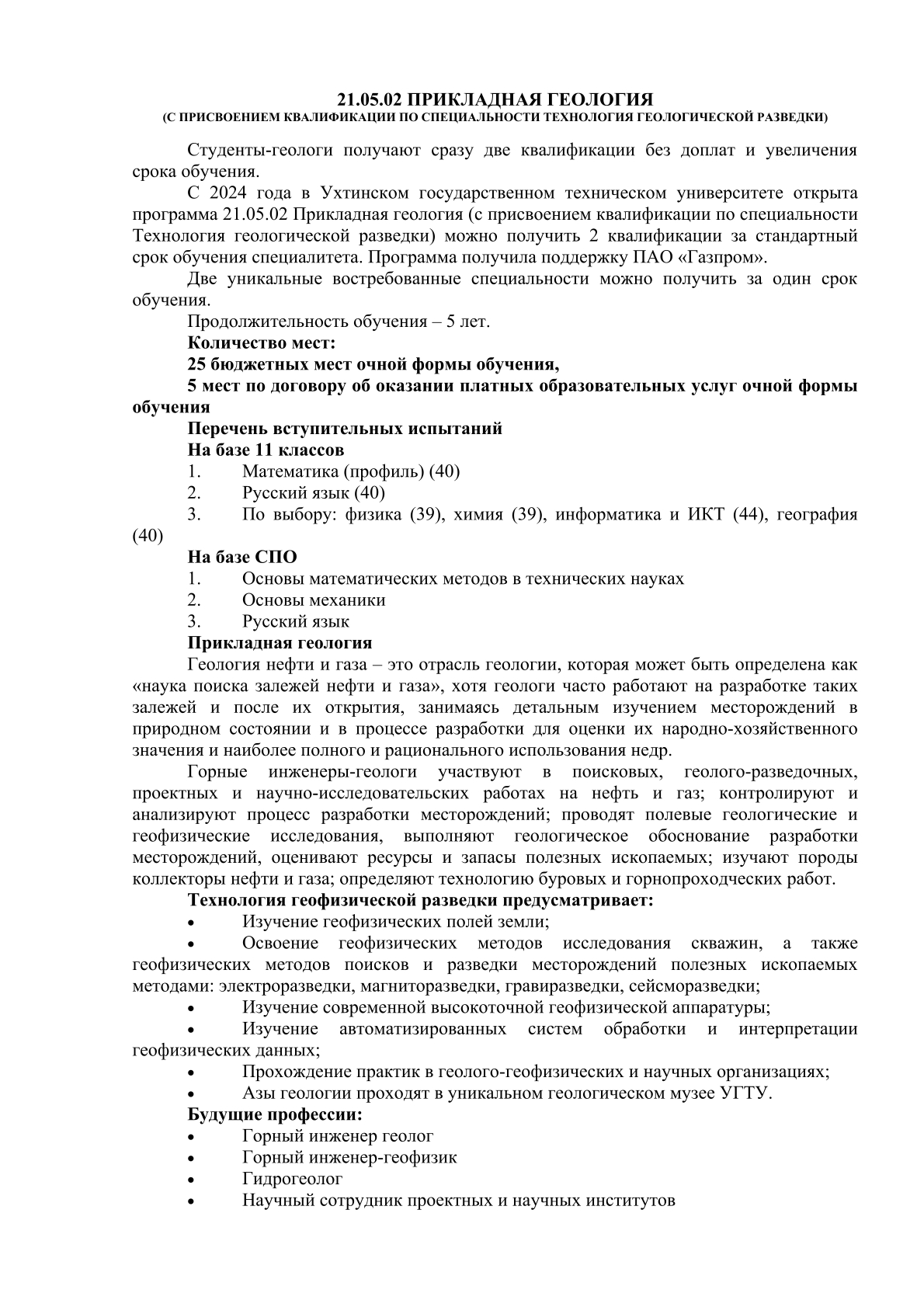 21.05.02 ПРИКЛАДНАЯ ГЕОЛОГИЯ
(С ПРИСВОЕНИЕМ КВАЛИФИКАЦИИ ПО СПЕЦИАЛЬНОСТИ ТЕХНОЛОГИЯ ГЕОЛОГИЧЕСКОЙ РАЗВЕДКИ)

Студенты-геологи получают сразу две квалификации без доплат и увеличения срока обучения.

С 2024 года в Ухтинском государственном техническом университете открыта программа 21.05.02 Прикладная геология (с присвоением квалификации по специальности Технология геологической разведки) можно получить 2 квалификации за стандартный срок обучения специалитета. Программа получила поддержку ПАО «Газпром».

Две уникальные востребованные специальности можно получить за один срок обучения.

Продолжительность обучения – 5 лет.

Количество мест:

25 бюджетных мест очной формы обучения,

5 мест по договору об оказании платных образовательных услуг очной формы обучения

Перечень вступительных испытаний

На базе 11 классов

1. Математика (профиль) (40)
2. Русский язык (40)
3. По выбору: физика (39), химия (39), информатика и ИКТ (44), география (40)

На базе СПО

1. Основы математических методов в технических науках
2. Основы механики
3. Русский язык

Прикладная геология

Геология нефти и газа – это отрасль геологии, которая может быть определена как «наука поиска залежей нефти и газа», хотя геологи часто работают на разработке таких залежей и после их открытия, занимаясь детальным изучением месторождений в природном состоянии и в процессе разработки для оценки их народно-хозяйственного значения и наиболее полного и рационального использования недр.

Горные инженеры-геологи участвуют в поисковых, геолого-разведочных, проектных и научно-исследовательских работах на нефть и газ; контролируют и анализируют процесс разработки месторождений; проводят полевые геологические и геофизические исследования, выполняют геологическое обоснование разработки месторождений, оценивают ресурсы и запасы полезных ископаемых; изучают породы коллекторы нефти и газа; определяют технологию буровых и горнопроходческих работ.

Технология геофизической разведки предусматривает:

• Изучение геофизических полей земли;
• Освоение геофизических методов исследования скважин, а также геофизических методов поисков и разведки месторождений полезных ископаемых методами: электроразведки, магниторазведки, гравиразведки, сейсморазведки;
• Изучение современной высокоточной геофизической аппаратуры;
• Изучение автоматизированных систем обработки и интерпретации геофизических данных;
• Прохождение практик в геолого-геофизических и научных организациях;
• Азы геологии проходят в уникальном геологическом музее УГТУ.

Будущие профессии:

• Горный инженер геолог
• Горный инженер-геофизик
• Гидрогеолог
• Научный сотрудник проектных и научных институтов